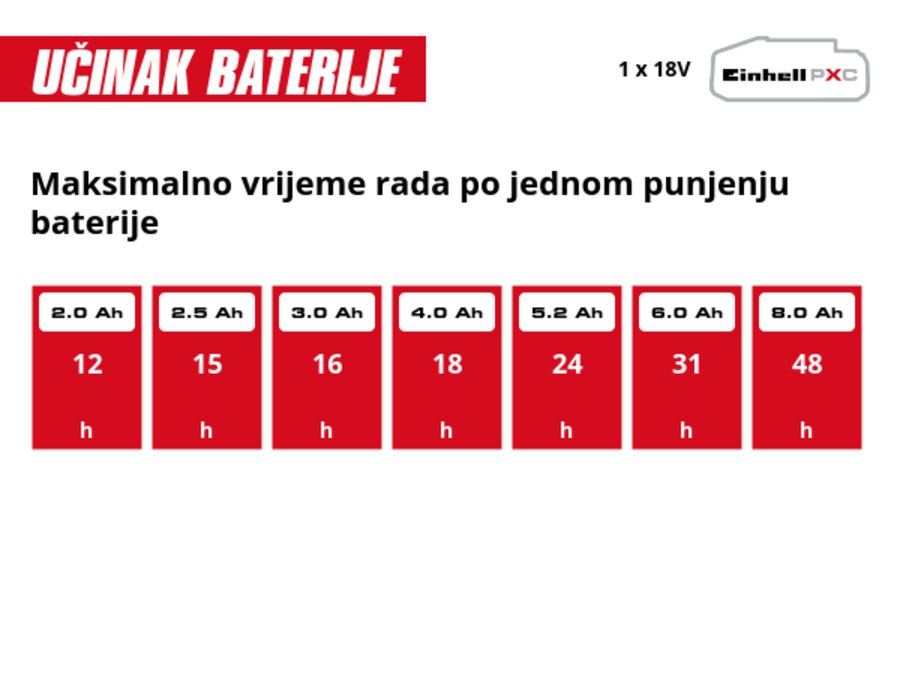 UČINAK BATERIJE

1 x 18V

Einhell PXC

Maksimalno vrijeme rada po jednom punjenju baterije

| 2.0 Ah | 2.5 Ah | 3.0 Ah | 4.0 Ah | 5.2 Ah | 6.0 Ah | 8.0 Ah |
|---|---|---|---|---|---|---|
| 12 | 15 | 16 | 18 | 24 | 31 | 48 |
| h | h | h | h | h | h | h |